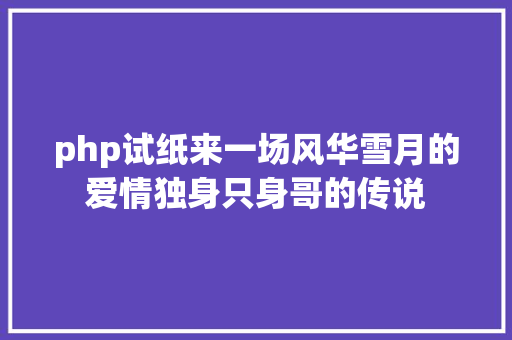 php试纸来一场风华雪月的爱情独身只身哥的传说